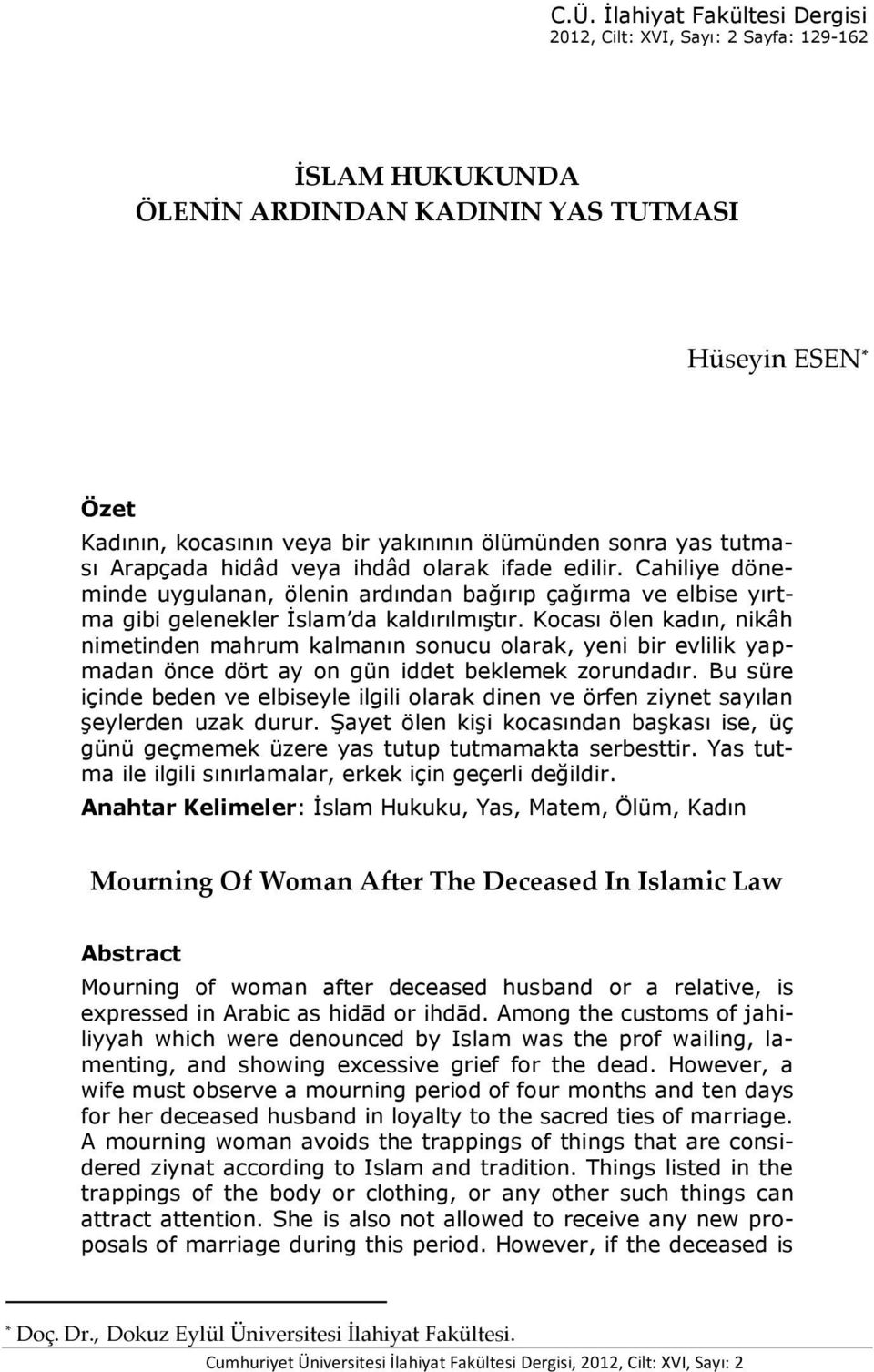 C.Ü. İlahiyat Fakültesi Dergisi
2012, Cilt: XVI, Sayı: 2 Sayfa: 129-162

İSLAM HUKUKUNDA
ÖLENİN ARDINDAN KADININ YAS TUTMASI

Hüseyin ESEN*

Özet
Kadının, kocasının veya bir yakınının ölümünden sonra yas tutması Arapçada hidâd veya ihdâd olarak ifade edilir. Cahiliye döneminde uygulanan, ölenin ardından bağırıp çağırma ve elbise yırtma gibi gelenekler İslam'da kaldırılmıştır. Kocası ölen kadın, nikâh nimetinden mahrum kalmanın sonucu olarak, yeni bir evlilik yapmadan önce dört ay on gün iddet beklemek zorundadır. Bu süre içinde beden ve elbiseyle ilgili olarak dinen ve örfen ziynet sayılan şeylerden uzak durur. Şayet ölen kişi kocasından başkası ise, üç günü geçmemek üzere yas tutup tutmamakta serbesttir. Yas tutma ile ilgili sınırlamalar, erkek için geçerli değildir.

Anahtar Kelimeler: İslam Hukuku, Yas, Matem, Ölüm, Kadın

Mourning Of Woman After The Deceased In Islamic Law

Abstract
Mourning of woman after deceased husband or a relative, is expressed in Arabic as hidād or ihdād. Among the customs of jahiliyyah which were denounced by Islam was the prof wailing, lamenting, and showing excessive grief for the dead. However, a wife must observe a mourning period of four months and ten days for her deceased husband in loyalty to the sacred ties of marriage. A mourning woman avoids the trappings of things that are considered ziynat according to Islam and tradition. Things listed in the trappings of the body or clothing, or any other such things can attract attention. She is also not allowed to receive any new proposals of marriage during this period. However, if the deceased is

* Doç. Dr., Dokuz Eylül Üniversitesi İlahiyat Fakültesi.

Cumhuriyet Üniversitesi İlahiyat Fakültesi Dergisi, 2012, Cilt: XVI, Sayı: 2